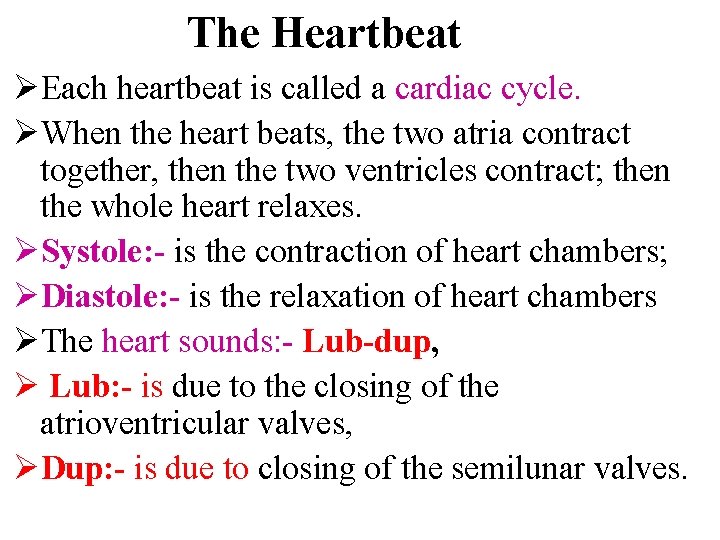 The Heartbeat

➢Each heartbeat is called a cardiac cycle.

➢When the heart beats, the two atria contract together, then the two ventricles contract; then the whole heart relaxes.

➢Systole:- is the contraction of heart chambers;

➢Diastole:- is the relaxation of heart chambers

➢The heart sounds:- Lub-dup,

➢ Lub:- is due to the closing of the atrioventricular valves,

➢Dup:- is due to closing of the semilunar valves.